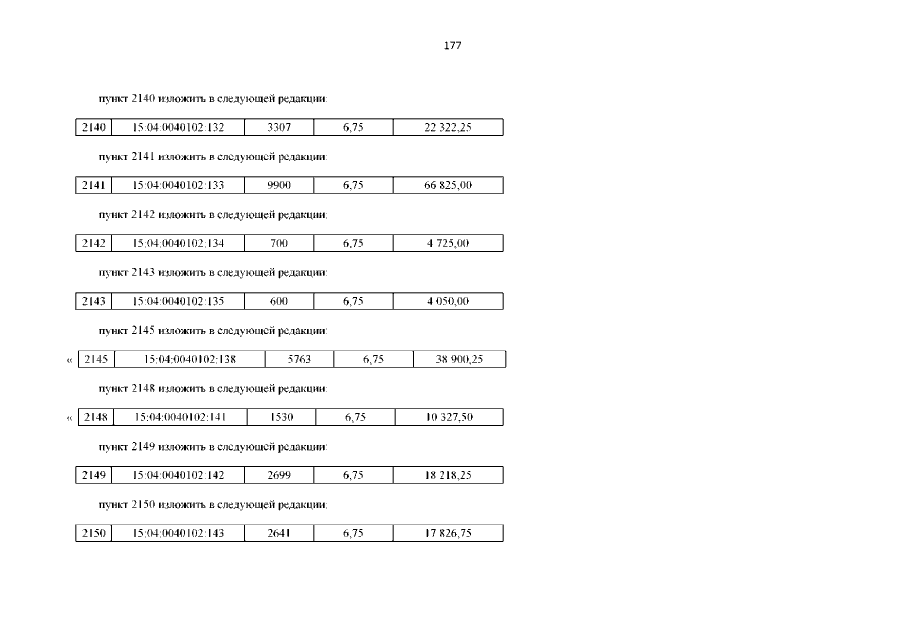 177

пункт 2140 изложить в следующей редакции:

| 2140 | 15:04:0040102:132 | 3307 | 6,75 | 22 322,25 |
|---|---|---|---|---|

пункт 2141 изложить в следующей редакции:

| 2141 | 15:04:0040102:133 | 9900 | 6,75 | 66 825,00 |
|---|---|---|---|---|

пункт 2142 изложить в следующей редакции:

| 2142 | 15:04:0040102:134 | 700 | 6,75 | 4 725,00 |
|---|---|---|---|---|

пункт 2143 изложить в следующей редакции:

| 2143 | 15:04:0040102:135 | 600 | 6,75 | 4 050,00 |
|---|---|---|---|---|

пункт 2145 изложить в следующей редакции:

«

| 2145 | 15:04:0040102:138 | 5763 | 6,75 | 38 900,25 |
|---|---|---|---|---|

пункт 2148 изложить в следующей редакции:

«

| 2148 | 15:04:0040102:141 | 1530 | 6,75 | 10 327,50 |
|---|---|---|---|---|

пункт 2149 изложить в следующей редакции:

| 2149 | 15:04:0040102:142 | 2699 | 6,75 | 18 218,25 |
|---|---|---|---|---|

пункт 2150 изложить в следующей редакции:

| 2150 | 15:04:0040102:143 | 2641 | 6,75 | 17 826,75 |
|---|---|---|---|---|